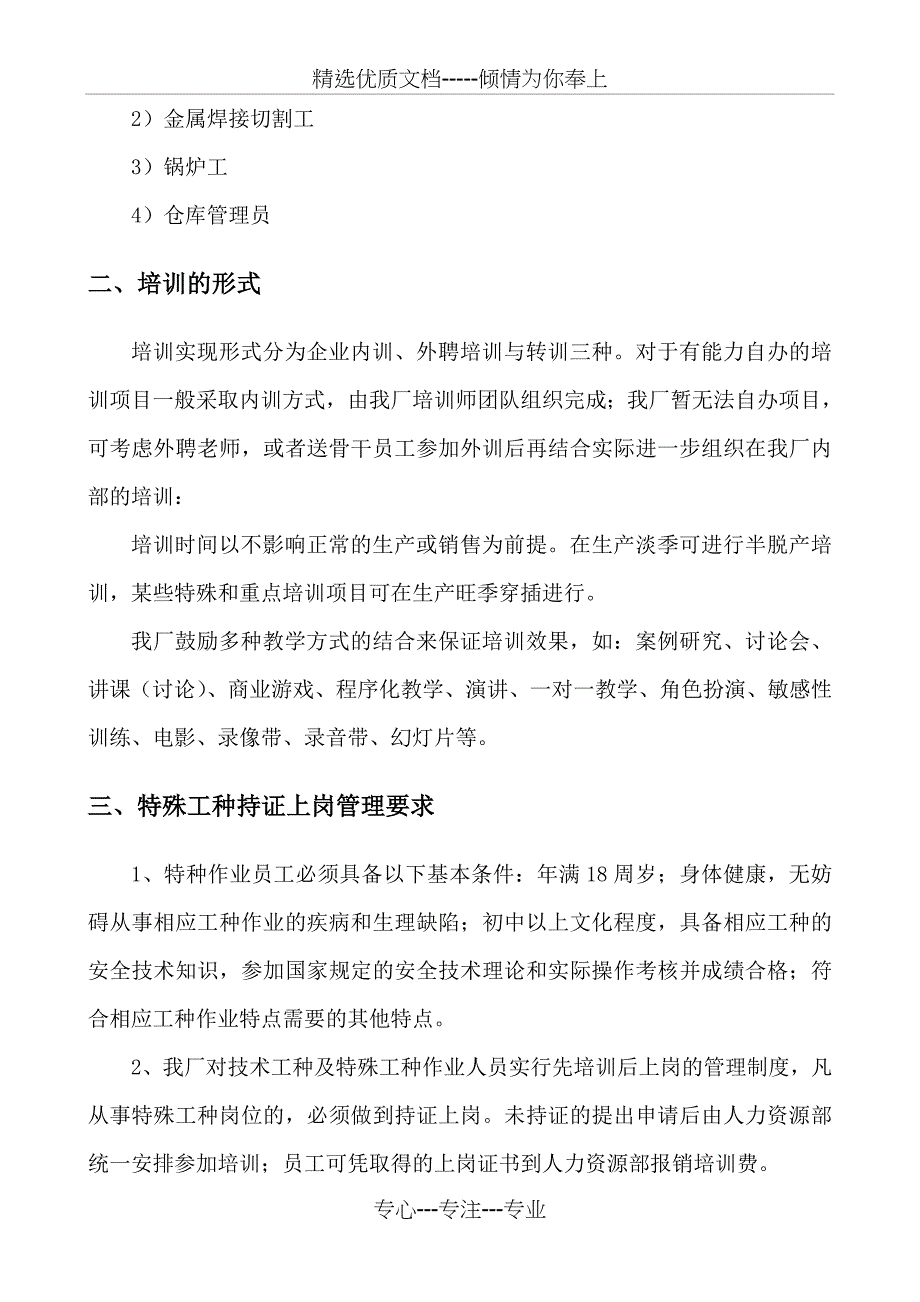 精选优质文档-----倾情为你奉上

2）金属焊接切割工

3）锅炉工

4）仓库管理员

二、培训的形式

培训实现形式分为企业内训、外聘培训与转训三种。对于有能力自办的培训项目一般采取内训方式，由我厂培训师团队组织完成；我厂暂无法自办项目，可考虑外聘老师，或者送骨干员工参加外训后再结合实际进一步组织在我厂内部的培训：

培训时间以不影响正常的生产或销售为前提。在生产淡季可进行半脱产培训，某些特殊和重点培训项目可在生产旺季穿插进行。

我厂鼓励多种教学方式的结合来保证培训效果，如：案例研究、讨论会、讲课（讨论）、商业游戏、程序化教学、演讲、一对一教学、角色扮演、敏感性训练、电影、录像带、录音带、幻灯片等。

三、特殊工种持证上岗管理要求

1、特种作业员工必须具备以下基本条件：年满18周岁；身体健康，无妨碍从事相应工种作业的疾病和生理缺陷；初中以上文化程度，具备相应工种的安全技术知识，参加国家规定的安全技术理论和实际操作考核并成绩合格；符合相应工种作业特点需要的其他特点。

2、我厂对技术工种及特殊工种作业人员实行先培训后上岗的管理制度，凡从事特殊工种岗位的，必须做到持证上岗。未持证的提出申请后由人力资源部统一安排参加培训；员工可凭取得的上岗证书到人力资源部报销培训费。

专心---专注---专业